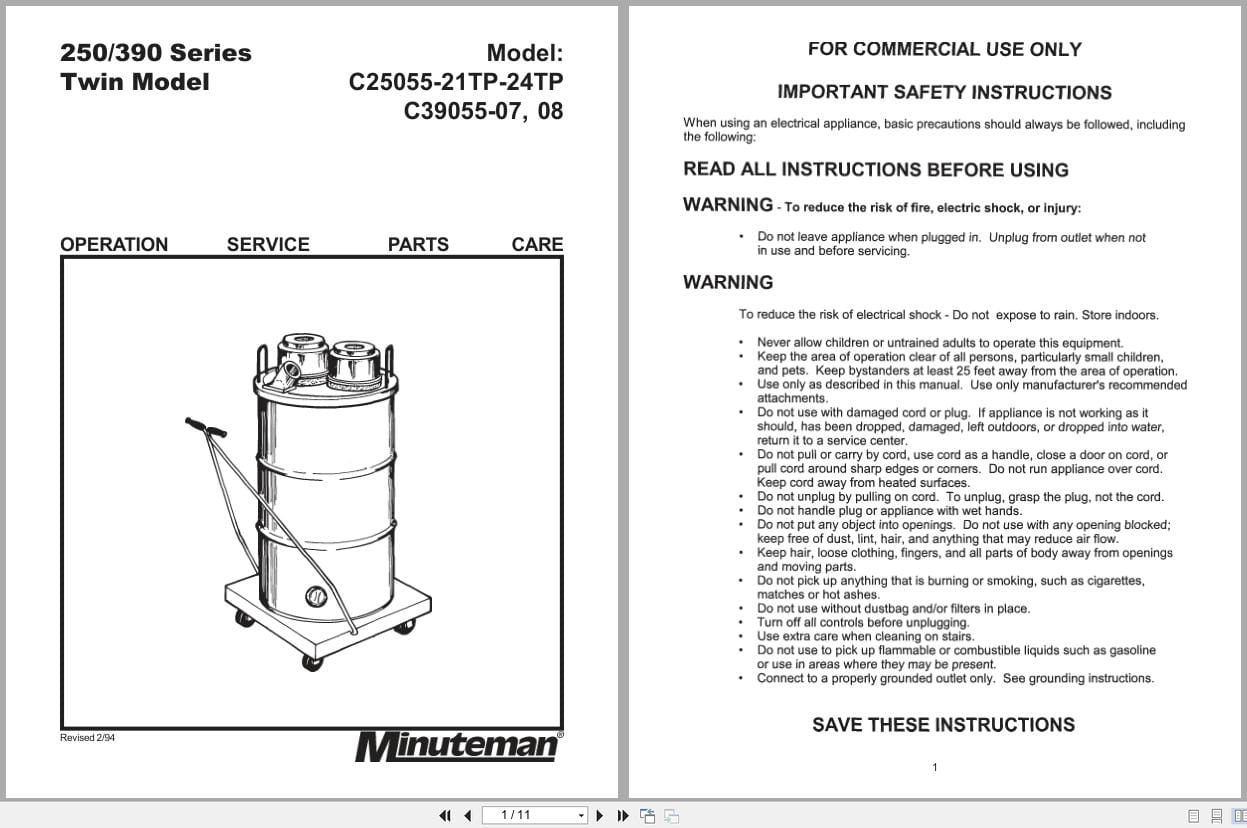 250/390 Series
Twin Model

Model:
C25055-21TP-24TP
C39055-07, 08

OPERATION SERVICE PARTS CARE

Revised 2/94

Minuteman®

FOR COMMERCIAL USE ONLY

IMPORTANT SAFETY INSTRUCTIONS

When using an electrical appliance, basic precautions should always be followed, including the following:

READ ALL INSTRUCTIONS BEFORE USING

WARNING - To reduce the risk of fire, electric shock, or injury:

• Do not leave appliance when plugged in. Unplug from outlet when not in use and before servicing.

WARNING

To reduce the risk of electrical shock - Do not expose to rain. Store indoors.

• Never allow children or untrained adults to operate this equipment.
• Keep the area of operation clear of all persons, particularly small children, and pets. Keep bystanders at least 25 feet away from the area of operation.
• Use only as described in this manual. Use only manufacturer's recommended attachments.
• Do not use with damaged cord or plug. If appliance is not working as it should, has been dropped, damaged, left outdoors, or dropped into water, return it to a service center.
• Do not pull or carry by cord, use cord as a handle, close a door on cord, or pull cord around sharp edges or corners. Do not run appliance over cord. Keep cord away from heated surfaces.
• Do not unplug by pulling on cord. To unplug, grasp the plug, not the cord.
• Do not handle plug or appliance with wet hands.
• Do not put any object into openings. Do not use with any opening blocked; keep free of dust, lint, hair, and anything that may reduce air flow.
• Keep hair, loose clothing, fingers, and all parts of body away from openings and moving parts.
• Do not pick up anything that is burning or smoking, such as cigarettes, matches or hot ashes.
• Do not use without dustbag and/or filters in place.
• Turn off all controls before unplugging.
• Use extra care when cleaning on stairs.
• Do not use to pick up flammable or combustible liquids such as gasoline or use in areas where they may be present.
• Connect to a properly grounded outlet only. See grounding instructions.

SAVE THESE INSTRUCTIONS

1

1 / 11